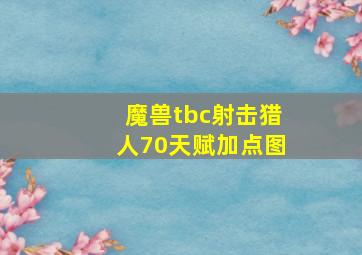 魔兽tbc射击猎人70天赋加点图